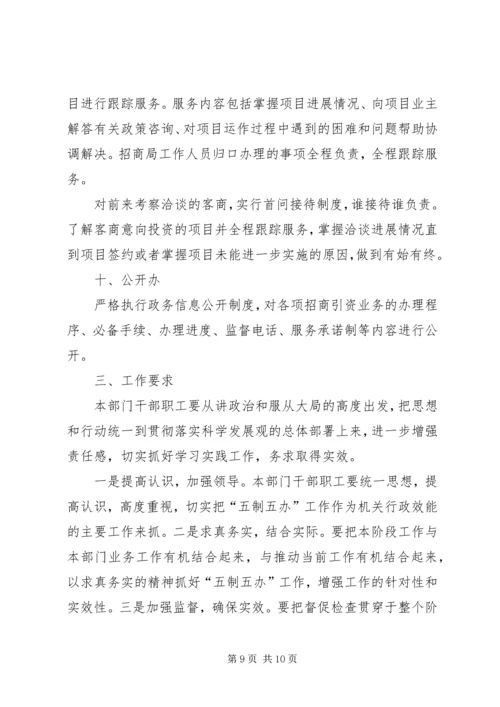 目进行跟踪服务。服务内容包括掌握项目进展情况、向项目业主解答有关政策咨询、对项目运作过程中遇到的困难和问题帮助协调解决。招商局工作人员归口办理的事项全程负责，全程跟踪服务。

对前来考察洽谈的客商，实行首问接待制度，谁接待谁负责。了解客商意向投资的项目并全程跟踪服务，掌握洽谈进展情况直到项目签约或者掌握项目未能进一步实施的原因，做到有始有终。

十、公开办

严格执行政务信息公开制度，对各项招商引资业务的办理程序、必备手续、办理进度、监督电话、服务承诺制等内容进行公开。

三、工作要求

本部门干部职工要从讲政治和服从大局的高度出发，把思想和行动统一到贯彻落实科学发展观的总体部署上来，进一步增强责任感，切实抓好学习实践工作，务求取得实效。

一是提高认识，加强领导。本部门干部职工要统一思想，提高认识，高度重视，切实把“五制五办”工作作为机关行政效能的主要工作来抓。二是求真务实，结合实际。要把本阶段工作与本部门业务工作有机结合起来，与推动当前工作有机结合起来，以求真务实的精神抓好“五制五办”工作，增强工作的针对性和实效性。三是加强监督，确保实效。要把督促检查贯穿于整个阶

第 9 页 共 10 页